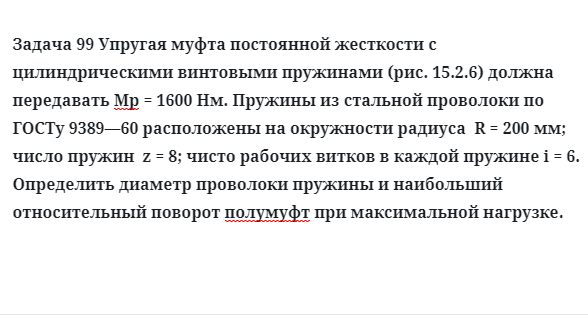 Задача 99 Упругая муфта постоянной жесткости с цилиндрическими винтовыми пружинами (рис. 15.2.6) должна передавать Мр = 1600 Нм. Пружины из стальной проволоки по ГОСТу 9389—60 расположены на окружности радиуса R = 200 мм; число пружин z = 8; чисто рабочих витков в каждой пружине i = 6. Определить диаметр проволоки пружины и наибольший относительный поворот полумуфт при максимальной нагрузке.